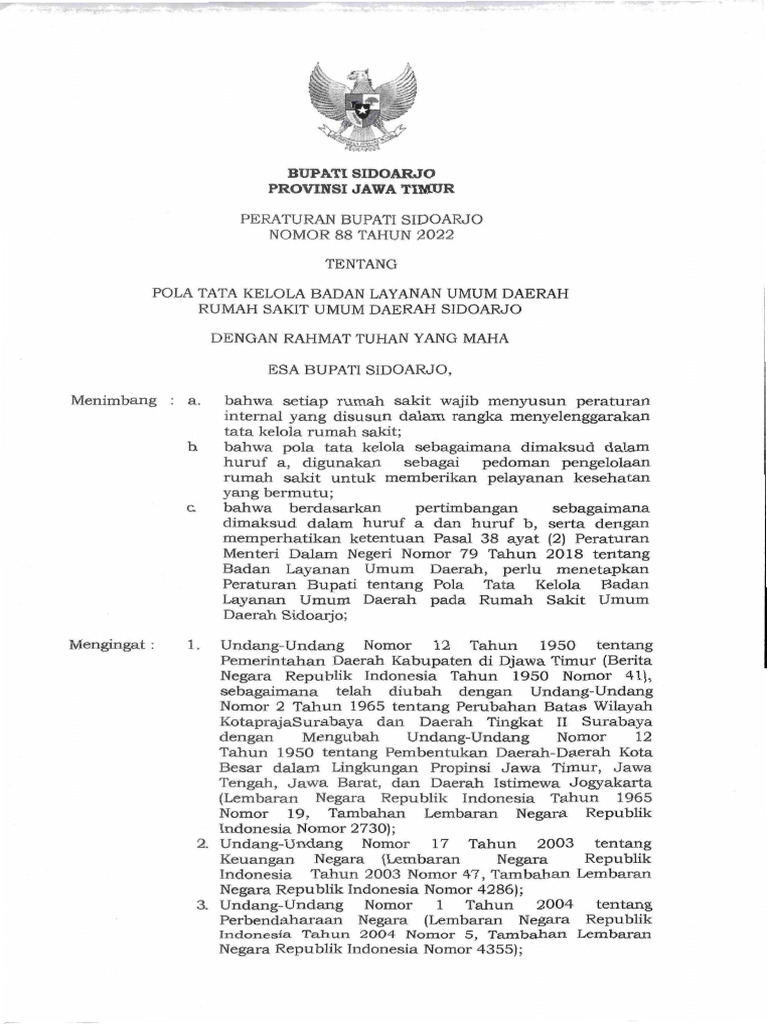 BUPATI SIDOARJO
PROVINSI JAWA TIMUR

PERATURAN BUPATI SIDOARJO
NOMOR 88 TAHUN 2022

TENTANG

POLA TATA KELOLA BADAN LAYANAN UMUM DAERAH
RUMAH SAKIT UMUM DAERAH SIDOARJO

DENGAN RAHMAT TUHAN YANG MAHA

ESA BUPATI SIDOARJO,

Menimbang : a. bahwa setiap rumah sakit wajib menyusun peraturan internal yang disusun dalam rangka menyelenggarakan tata kelola rumah sakit;

b. bahwa pola tata kelola sebagaimana dimaksud dalam huruf a, digunakan sebagai pedoman pengelolaan rumah sakit untuk memberikan pelayanan kesehatan yang bermutu;

c. bahwa berdasarkan pertimbangan sebagaimana dimaksud dalam huruf a dan huruf b, serta dengan memperhatikan ketentuan Pasal 38 ayat (2) Peraturan Menteri Dalam Negeri Nomor 79 Tahun 2018 tentang Badan Layanan Umum Daerah, perlu menetapkan Peraturan Bupati tentang Pola Tata Kelola Badan Layanan Umum Daerah pada Rumah Sakit Umum Daerah Sidoarjo;

Mengingat : 1. Undang-Undang Nomor 12 Tahun 1950 tentang Pemerintahan Daerah Kabupaten di Djawa Timur (Berita Negara Republik Indonesia Tahun 1950 Nomor 41), sebagaimana telah diubah dengan Undang-Undang Nomor 2 Tahun 1965 tentang Perubahan Batas Wilayah KotaprajaSurabaya dan Daerah Tingkat II Surabaya dengan Mengubah Undang-Undang Nomor 12 Tahun 1950 tentang Pembentukan Daerah-Daerah Kota Besar dalam Lingkungan Propinsi Jawa Timur, Jawa Tengah, Jawa Barat, dan Daerah Istimewa Jogyakarta (Lembaran Negara Republik Indonesia Tahun 1965 Nomor 19, Tambahan Lembaran Negara Republik Indonesia Nomor 2730);

2. Undang-Undang Nomor 17 Tahun 2003 tentang Keuangan Negara (Lembaran Negara Republik Indonesia Tahun 2003 Nomor 47, Tambahan Lembaran Negara Republik Indonesia Nomor 4286);

3. Undang-Undang Nomor 1 Tahun 2004 tentang Perbendaharaan Negara (Lembaran Negara Republik Indonesia Tahun 2004 Nomor 5, Tambahan Lembaran Negara Republik Indonesia Nomor 4355);